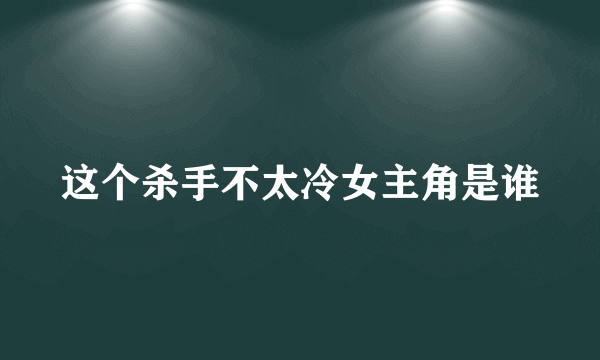 这个杀手不太冷女主角是谁